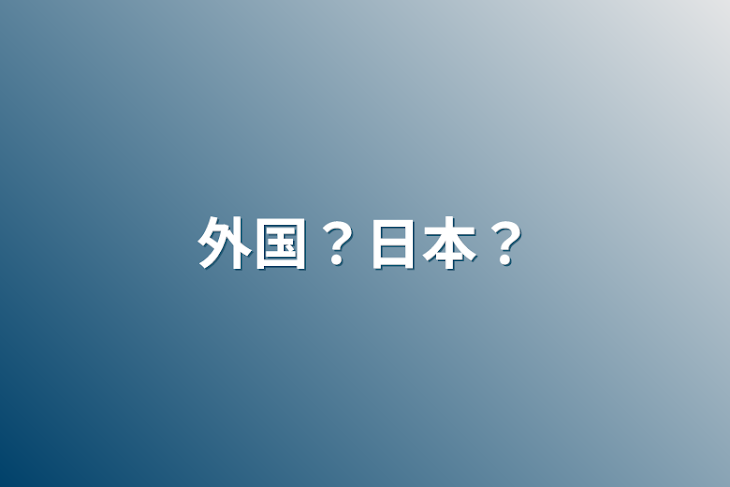 外国？日本？